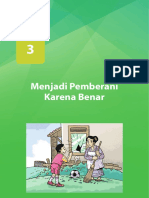 3

PDF

Menjadi Pemberani Karena Benar